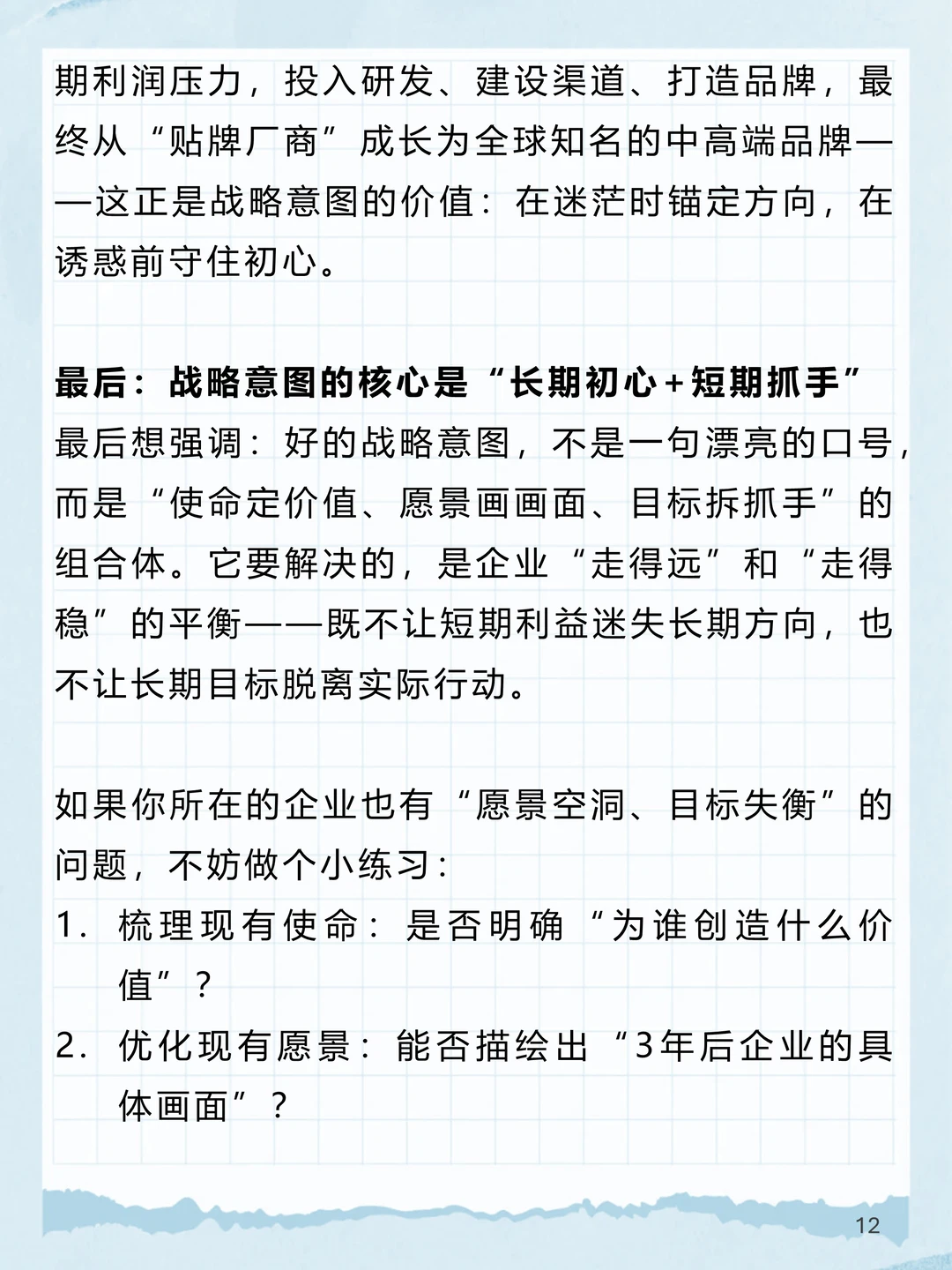 期利润压力，投入研发、建设渠道、打造品牌，最终从“贴牌厂商”成长为全球知名的中高端品牌——这正是战略意图的价值：在迷茫时锚定方向，在诱惑前守住初心。

最后：战略意图的核心是“长期初心+短期抓手”
最后想强调：好的战略意图，不是一句漂亮的口号，而是“使命定价值、愿景画画面、目标拆抓手”的组合体。它要解决的，是企业“走得远”和“走得稳”的平衡——既不让短期利益迷失长期方向，也不让长期目标脱离实际行动。

如果你所在的企业也有“愿景空洞、目标失衡”的问题，不妨做个小练习：
1. 梳理现有使命：是否明确“为谁创造什么价值”？
2. 优化现有愿景：能否描绘出“3年后企业的具体画面”？

12